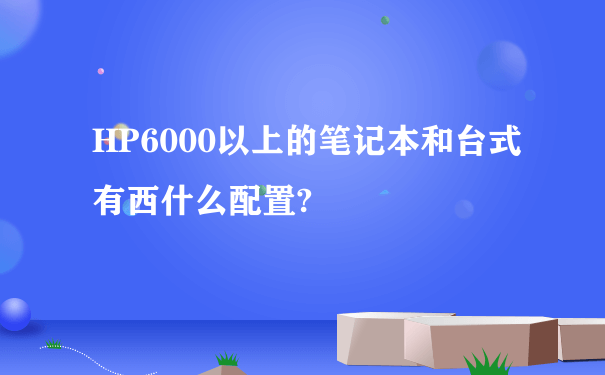 HP6000以上的笔记本和台式有西什么配置?